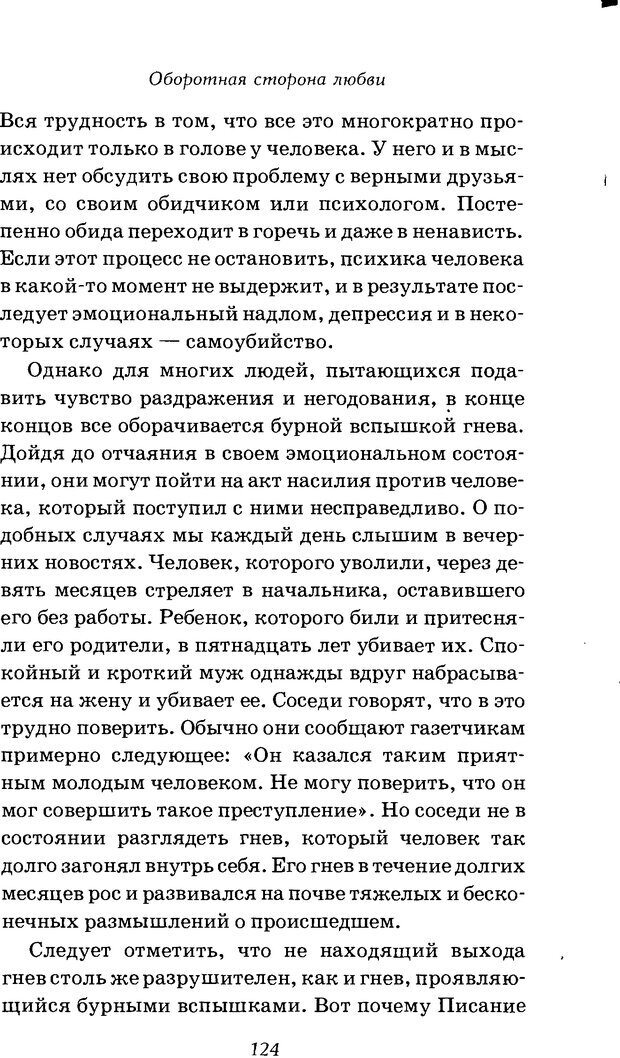 Оборотная сторона любви

Вся трудность в том, что все это многократно происходит только в голове у человека. У него и в мыслях нет обсудить свою проблему с верными друзьями, со своим обидчиком или психологом. Постепенно обида переходит в горечь и даже в ненависть. Если этот процесс не остановить, психика человека в какой-то момент не выдержит, и в результате последует эмоциональный надлом, депрессия и в некоторых случаях — самоубийство.

Однако для многих людей, пытающихся подавить чувство раздражения и негодования, в конце концов все оборачивается бурной вспышкой гнева. Дойдя до отчаяния в своем эмоциональном состоянии, они могут пойти на акт насилия против человека, который поступил с ними несправедливо. О подобных случаях мы каждый день слышим в вечерних новостях. Человек, которого уволили, через девять месяцев стреляет в начальника, оставившего его без работы. Ребенок, которого били и притесняли его родители, в пятнадцать лет убивает их. Спокойный и кроткий муж однажды вдруг набрасывается на жену и убивает ее. Соседи говорят, что в это трудно поверить. Обычно они сообщают газетчикам примерно следующее: «Он казался таким приятным молодым человеком. Не могу поверить, что он мог совершить такое преступление». Но соседи не в состоянии разглядеть гнев, который человек так долго загонял внутрь себя. Его гнев в течение долгих месяцев рос и развивался на почве тяжелых и бесконечных размышлений о происшедшем.

Следует отметить, что не находящий выхода гнев столь же разрушителен, как и гнев, проявляющийся бурными вспышками. Вот почему Писание

124